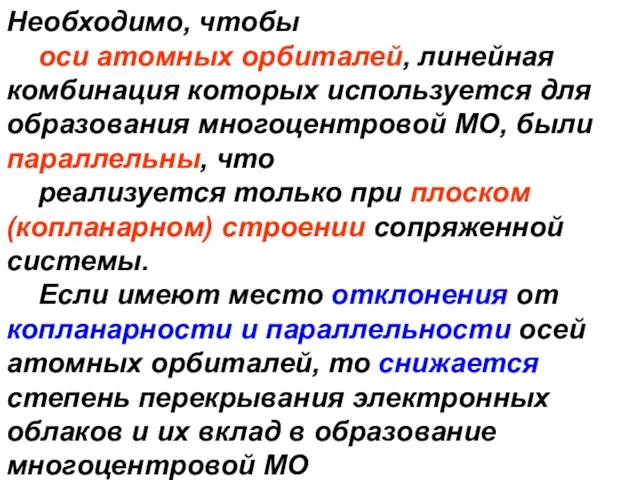 Необходимо, чтобы

оси атомных орбиталей, линейная комбинация которых используется для образования многоцентровой МО, были параллельны, что

реализуется только при плоском (копланарном) строении сопряженной системы.

Если имеют место отклонения от копланарности и параллельности осей атомных орбиталей, то снижается степень перекрывания электронных облаков и их вклад в образование многоцентровой МО